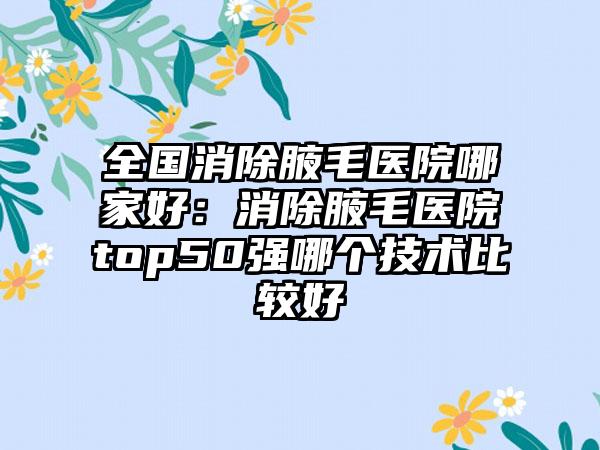 全国消除腋毛医院哪家好：消除腋毛医院top50强哪个技术比较好